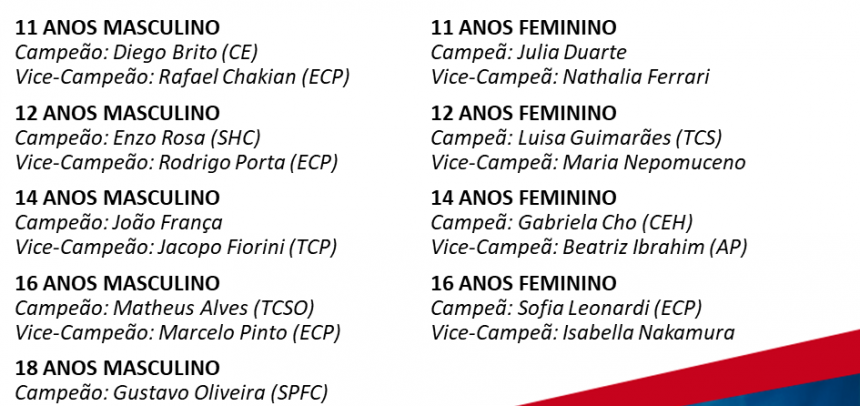 11 ANOS MASCULINO
Campeão: Diego Brito (CE)
Vice-Campeão: Rafael Chakian (ECP)

12 ANOS MASCULINO
Campeão: Enzo Rosa (SHC)
Vice-Campeão: Rodrigo Porta (ECP)

14 ANOS MASCULINO
Campeão: João França
Vice-Campeão: Jacopo Fiorini (TCP)

16 ANOS MASCULINO
Campeão: Matheus Alves (TCSO)
Vice-Campeão: Marcelo Pinto (ECP)

18 ANOS MASCULINO
Campeão: Gustavo Oliveira (SPFC)

11 ANOS FEMININO
Campeã: Julia Duarte
Vice-Campeã: Nathalia Ferrari

12 ANOS FEMININO
Campeã: Luisa Guimarães (TCS)
Vice-Campeã: Maria Nepomuceno

14 ANOS FEMININO
Campeã: Gabriela Cho (CEH)
Vice-Campeã: Beatriz Ibrahim (AP)

16 ANOS FEMININO
Campeã: Sofia Leonardi (ECP)
Vice-Campeã: Isabella Nakamura